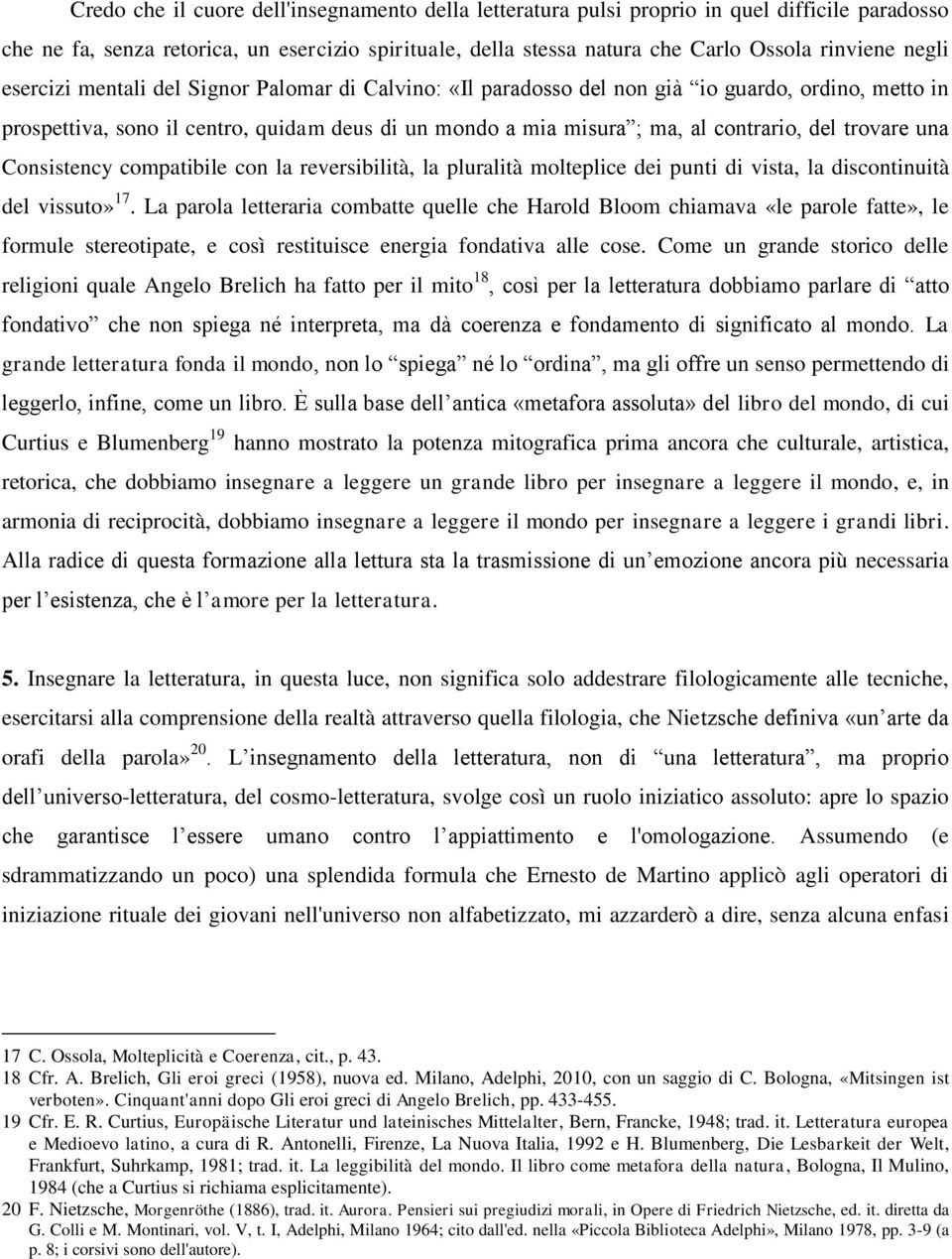 Credo che il cuore dell'insegnamento della letteratura pulsi proprio in quel difficile paradosso che ne fa, senza retorica, un esercizio spirituale, della stessa natura che Carlo Ossola rinviene negli esercizi mentali del Signor Palomar di Calvino: «Il paradosso del non già “io guardo, ordino, metto in prospettiva, sono il centro, quidam deus di un mondo a mia misura”; ma, al contrario, del trovare una Consistency compatibile con la reversibilità, la pluralità molteplice dei punti di vista, la discontinuità del vissuto»$^{17}$. La parola letteraria combatte quelle che Harold Bloom chiamava «le parole fatte», le formule stereotipate, e così restituisce energia fondativa alle cose. Come un grande storico delle religioni quale Angelo Brelich ha fatto per il mito$^{18}$, così per la letteratura dobbiamo parlare di “atto fondativo” che non spiega né interpreta, ma dà coerenza e fondamento di significato al mondo. La grande letteratura fonda il mondo, non lo “spiega” né lo “ordina”, ma gli offre un senso permettendo di leggerlo, infine, come un libro. È sulla base dell’antica «metafora assoluta» del libro del mondo, di cui Curtius e Blumenberg$^{19}$ hanno mostrato la potenza mitografica prima ancora che culturale, artistica, retorica, che dobbiamo insegnare a leggere un grande libro per insegnare a leggere il mondo, e, in armonia di reciprocità, dobbiamo insegnare a leggere il mondo per insegnare a leggere i grandi libri. Alla radice di questa formazione alla lettura sta la trasmissione di un’emozione ancora più necessaria per l’esistenza, che è l’amore per la letteratura.

5. Insegnare la letteratura, in questa luce, non significa solo addestrare filologicamente alle tecniche, esercitarsi alla comprensione della realtà attraverso quella filologia, che Nietzsche definiva «un’arte da orafi della parola»$^{20}$. L’insegnamento della letteratura, non di “una letteratura”, ma proprio dell’universo-letteratura, del cosmo-letteratura, svolge così un ruolo iniziatico assoluto: apre lo spazio che garantisce l’essere umano contro l’appiattimento e l'omologazione. Assumendo (e sdrammatizzando un poco) una splendida formula che Ernesto de Martino applicò agli operatori di iniziazione rituale dei giovani nell'universo non alfabetizzato, mi azzarderò a dire, senza alcuna enfasi

17 C. Ossola, Molteplicità e Coerenza, cit., p. 43.
18 Cfr. A. Brelich, Gli eroi greci (1958), nuova ed. Milano, Adelphi, 2010, con un saggio di C. Bologna, «Mitsingen ist verboten». Cinquant'anni dopo Gli eroi greci di Angelo Brelich, pp. 433-455.
19 Cfr. E. R. Curtius, Europäische Literatur und lateinisches Mittelalter, Bern, Francke, 1948; trad. it. Letteratura europea e Medioevo latino, a cura di R. Antonelli, Firenze, La Nuova Italia, 1992 e H. Blumenberg, Die Lesbarkeit der Welt, Frankfurt, Suhrkamp, 1981; trad. it. La leggibilità del mondo. Il libro come metafora della natura, Bologna, Il Mulino, 1984 (che a Curtius si richiama esplicitamente).
20 F. Nietzsche, Morgenröthe (1886), trad. it. Aurora. Pensieri sui pregiudizi morali, in Opere di Friedrich Nietzsche, ed. it. diretta da G. Colli e M. Montinari, vol. V, t. I, Adelphi, Milano 1964; cito dall'ed. nella «Piccola Biblioteca Adelphi», Milano 1978, pp. 3-9 (a p. 8; i corsivi sono dell'autore).